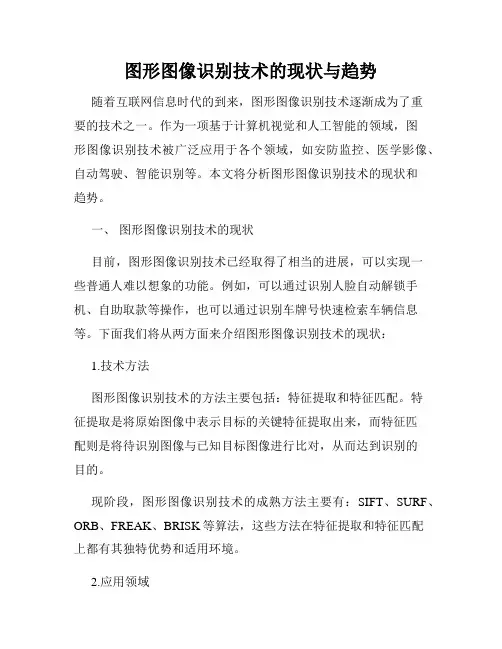 图形图像识别技术的现状与趋势

随着互联网信息时代的到来，图形图像识别技术逐渐成为了重要的技术之一。作为一项基于计算机视觉和人工智能的领域，图形图像识别技术被广泛应用于各个领域，如安防监控、医学影像、自动驾驶、智能识别等。本文将分析图形图像识别技术的现状和趋势。

一、 图形图像识别技术的现状

目前，图形图像识别技术已经取得了相当的进展，可以实现一些普通人难以想象的功能。例如，可以通过识别人脸自动解锁手机、自助取款等操作，也可以通过识别车牌号快速检索车辆信息等。下面我们将从两方面来介绍图形图像识别技术的现状：

1.技术方法

图形图像识别技术的方法主要包括：特征提取和特征匹配。特征提取是将原始图像中表示目标的关键特征提取出来，而特征匹配则是将待识别图像与已知目标图像进行比对，从而达到识别的目的。

现阶段，图形图像识别技术的成熟方法主要有：SIFT、SURF、ORB、FREAK、BRISK 等算法，这些方法在特征提取和特征匹配上都有其独特优势和适用环境。

2.应用领域